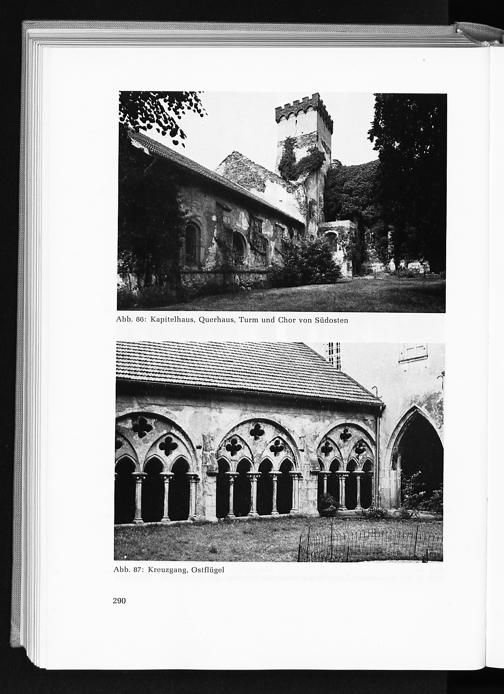 Abb. 86: Kapitelhaus, Querhaus, Turm und Chor von Südosten

Abb. 87: Kreuzgang, Ostflügel

290